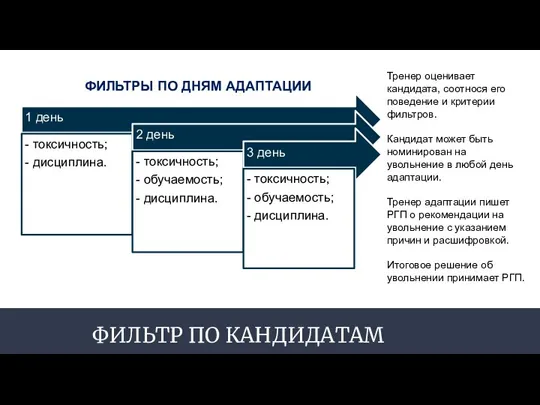 ФИЛЬТРЫ ПО ДНЯМ АДАПТАЦИИ

1 день

- токсичность;
- дисциплина.

2 день

- токсичность;
- обучаемость;
- дисциплина.

3 день

- токсичность;
- обучаемость;
- дисциплина.

Тренер оценивает кандидата, соотнося его поведение и критерии фильтров.

Кандидат может быть номинирован на увольнение в любой день адаптации.

Тренер адаптации пишет РГП о рекомендации на увольнение с указанием причин и расшифровкой.

Итоговое решение об увольнении принимает РГП.

ФИЛЬТР ПО КАНДИДАТАМ